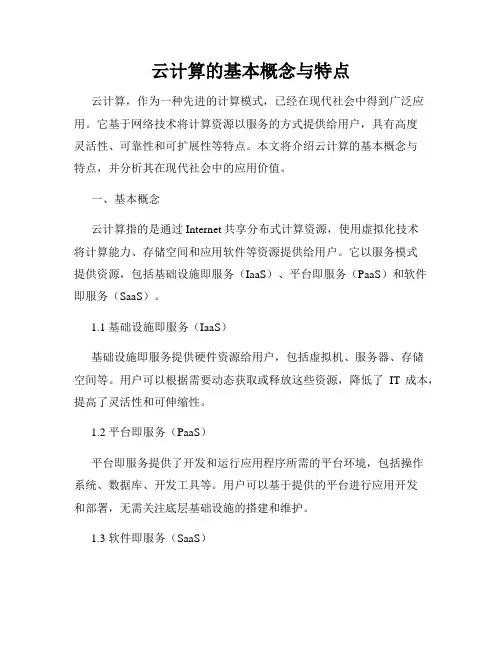 云计算的基本概念与特点

云计算，作为一种先进的计算模式，已经在现代社会中得到广泛应用。它基于网络技术将计算资源以服务的方式提供给用户，具有高度灵活性、可靠性和可扩展性等特点。本文将介绍云计算的基本概念与特点，并分析其在现代社会中的应用价值。

一、基本概念

云计算指的是通过 Internet 共享分布式计算资源，使用虚拟化技术将计算能力、存储空间和应用软件等资源提供给用户。它以服务模式提供资源，包括基础设施即服务（IaaS）、平台即服务（PaaS）和软件即服务（SaaS）。

1.1 基础设施即服务（IaaS）

基础设施即服务提供硬件资源给用户，包括虚拟机、服务器、存储空间等。用户可以根据需要动态获取或释放这些资源，降低了 IT 成本，提高了灵活性和可伸缩性。

1.2 平台即服务（PaaS）

平台即服务提供了开发和运行应用程序所需的平台环境，包括操作系统、数据库、开发工具等。用户可以基于提供的平台进行应用开发和部署，无需关注底层基础设施的搭建和维护。

1.3 软件即服务（SaaS）